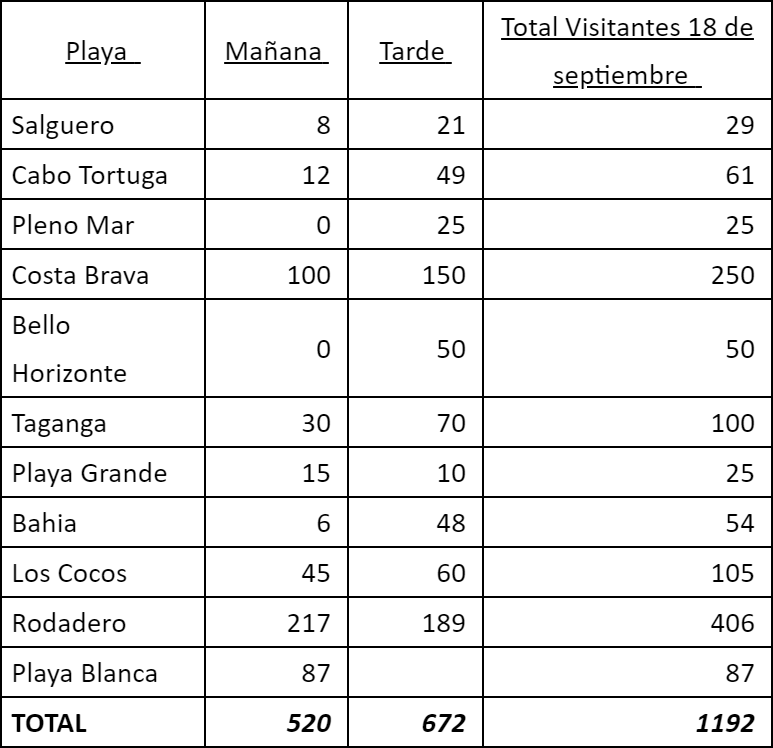 | Playa | Mañana | Tarde | Total Visitantes 18 de septiembre |
|---|---|---|---|
| Salguero | 8 | 21 | 29 |
| Cabo Tortuga | 12 | 49 | 61 |
| Pleno Mar | 0 | 25 | 25 |
| Costa Brava | 100 | 150 | 250 |
| Bello Horizonte | 0 | 50 | 50 |
| Taganga | 30 | 70 | 100 |
| Playa Grande | 15 | 10 | 25 |
| Bahia | 6 | 48 | 54 |
| Los Cocos | 45 | 60 | 105 |
| Rodadero | 217 | 189 | 406 |
| Playa Blanca | 87 | | 87 |
| TOTAL | 520 | 672 | 1192 |